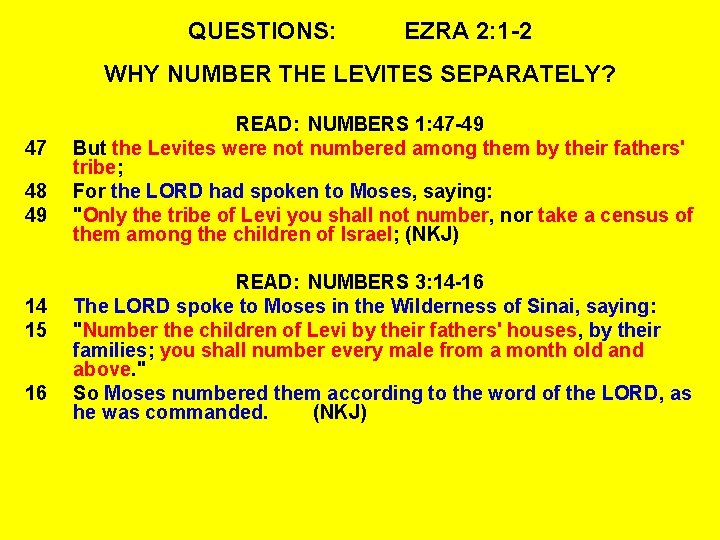 QUESTIONS: EZRA 2:1-2

WHY NUMBER THE LEVITES SEPARATELY?

READ: NUMBERS 1:47-49

47 But the Levites were not numbered among them by their fathers' tribe;

48 For the LORD had spoken to Moses, saying:

49 "Only the tribe of Levi you shall not number, nor take a census of them among the children of Israel; (NKJ)

READ: NUMBERS 3:14-16

14 The LORD spoke to Moses in the Wilderness of Sinai, saying:

15 "Number the children of Levi by their fathers' houses, by their families; you shall number every male from a month old and above."

16 So Moses numbered them according to the word of the LORD, as he was commanded. (NKJ)